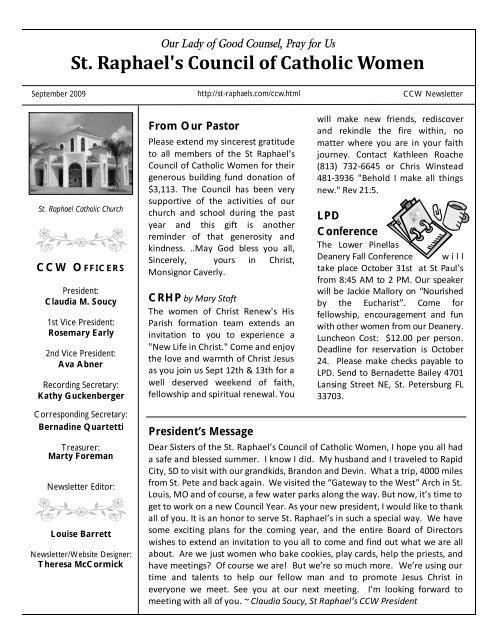 Our Lady of Good Counsel, Pray for Us
St. Raphael's Council of Catholic Women

September 2009

http://st-raphaels.com/ccw.html

CCW Newsletter

St. Raphael Catholic Church

CCW OFFICERS

President:
Claudia M. Soucy

1st Vice President:
Rosemary Early

2nd Vice President:
Ava Abner

Recording Secretary:
Kathy Guckenberger

Corresponding Secretary:
Bernadine Quartetti

Treasurer:
Marty Foreman

Newsletter Editor:

Louise Barrett

Newsletter/Website Designer:
Theresa McCormick

From Our Pastor

Please extend my sincerest gratitude to all members of the St Raphael's Council of Catholic Women for their generous building fund donation of $3,113. The Council has been very supportive of the activities of our church and school during the past year and this gift is another reminder of that generosity and kindness. ..May God bless you all, Sincerely, yours in Christ, Monsignor Caverly.

CRHP by Mary Stoft

The women of Christ Renew's His Parish formation team extends an invitation to you to experience a "New Life in Christ." Come and enjoy the love and warmth of Christ Jesus as you join us Sept 12th & 13th for a well deserved weekend of faith, fellowship and spiritual renewal. You will make new friends, rediscover and rekindle the fire within, no matter where you are in your faith journey. Contact Kathleen Roache (813) 732-6645 or Chris Winstead 481-3936 "Behold I make all things new." Rev 21:5.

LPD Conference

The Lower Pinellas Deanery Fall Conference will take place October 31st at St Paul's from 8:45 AM to 2 PM. Our speaker will be Jackie Mallory on "Nourished by the Eucharist". Come for fellowship, encouragement and fun with other women from our Deanery. Luncheon Cost: $12.00 per person. Deadline for reservation is October 24. Please make checks payable to LPD. Send to Bernadette Bailey 4701 Lansing Street NE, St. Petersburg FL 33703.

President's Message

Dear Sisters of the St. Raphael's Council of Catholic Women, I hope you all had a safe and blessed summer. I know I did. My husband and I traveled to Rapid City, SD to visit with our grandkids, Brandon and Devin. What a trip, 4000 miles from St. Pete and back again. We visited the "Gateway to the West" Arch in St. Louis, MO and of course, a few water parks along the way. But now, it's time to get to work on a new Council Year. As your new president, I would like to thank all of you. It is an honor to serve St. Raphael's in such a special way. We have some exciting plans for the coming year, and the entire Board of Directors wishes to extend an invitation to you all to come and find out what we are all about. Are we just women who bake cookies, play cards, help the priests, and have meetings? Of course we are! But we're so much more. We're using our time and talents to help our fellow man and to promote Jesus Christ in everyone we meet. See you at our next meeting. I'm looking forward to meeting with all of you. ~ Claudia Soucy, St Raphael's CCW President